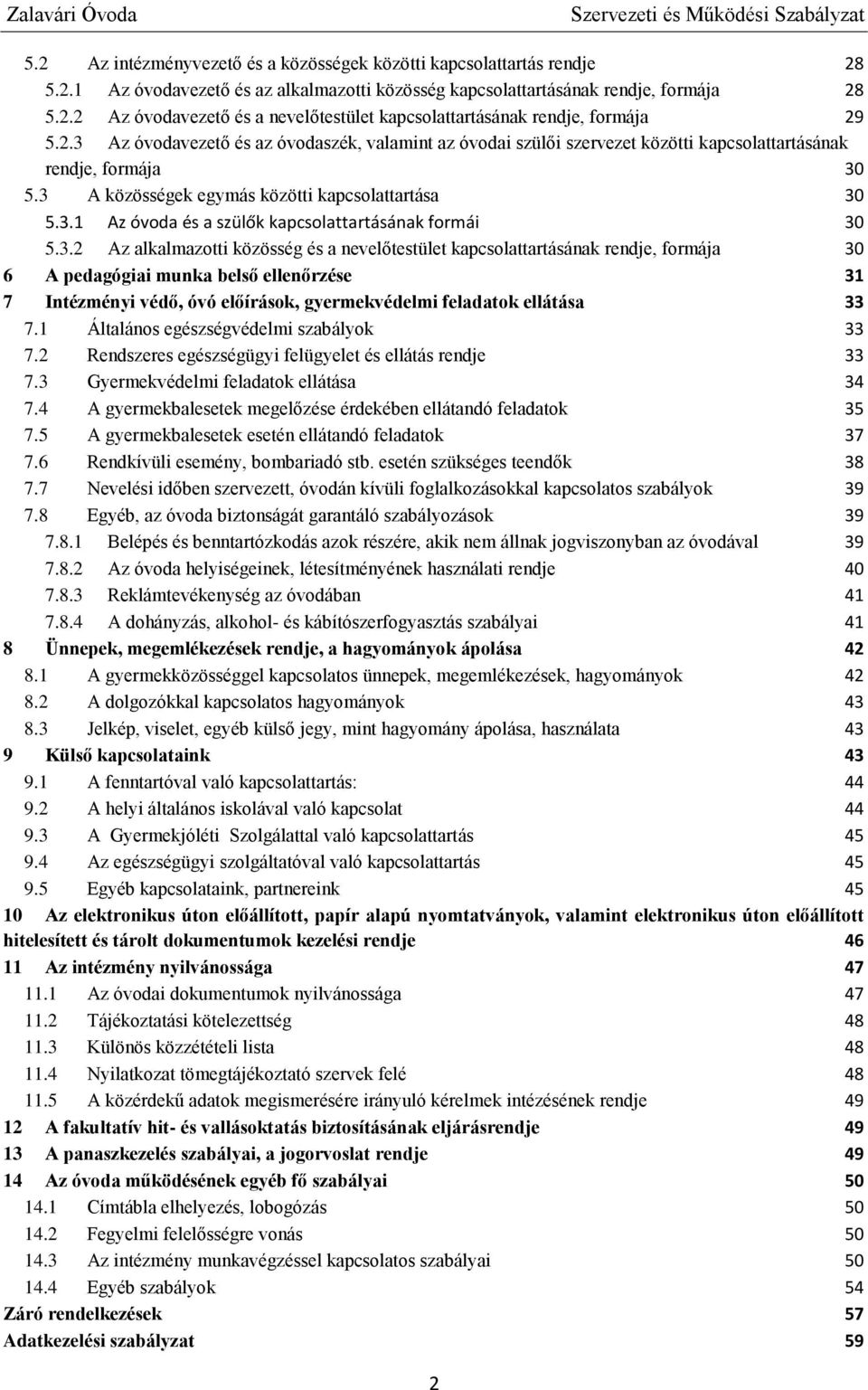 Zalavári Óvoda Szervezeti és Működési Szabályzat

5.2 Az intézményvezető és a közösségek közötti kapcsolattartás rendje 28
5.2.1 Az óvodavezető és az alkalmazotti közösség kapcsolattartásának rendje, formája 28
5.2.2 Az óvodavezető és a nevelőtestület kapcsolattartásának rendje, formája 29
5.2.3 Az óvodavezető és az óvodaszék, valamint az óvodai szülői szervezet közötti kapcsolattartásának rendje, formája 30
5.3 A közösségek egymás közötti kapcsolattartása 30
5.3.1 Az óvoda és a szülők kapcsolattartásának formái 30
5.3.2 Az alkalmazotti közösség és a nevelőtestület kapcsolattartásának rendje, formája 30
6 A pedagógiai munka belső ellenőrzése 31
7 Intézményi védő, óvó előírások, gyermekvédelmi feladatok ellátása 33
7.1 Általános egészségvédelmi szabályok 33
7.2 Rendszeres egészségügyi felügyelet és ellátás rendje 33
7.3 Gyermekvédelmi feladatok ellátása 34
7.4 A gyermekbalesetek megelőzése érdekében ellátandó feladatok 35
7.5 A gyermekbalesetek esetén ellátandó feladatok 37
7.6 Rendkívüli esemény, bombariadó stb. esetén szükséges teendők 38
7.7 Nevelési időben szervezett, óvodán kívüli foglalkozásokkal kapcsolatos szabályok 39
7.8 Egyéb, az óvoda biztonságát garantáló szabályozások 39
7.8.1 Belépés és benntartózkodás azok részére, akik nem állnak jogviszonyban az óvodával 39
7.8.2 Az óvoda helyiségeinek, létesítményének használati rendje 40
7.8.3 Reklámtevékenység az óvodában 41
7.8.4 A dohányzás, alkohol- és kábítószerfogyasztás szabályai 41
8 Ünnepek, megemlékezések rendje, a hagyományok ápolása 42
8.1 A gyermekközösséggel kapcsolatos ünnepek, megemlékezések, hagyományok 42
8.2 A dolgozókkal kapcsolatos hagyományok 43
8.3 Jelkép, viselet, egyéb külső jegy, mint hagyomány ápolása, használata 43
9 Külső kapcsolataink 43
9.1 A fenntartóval való kapcsolattartás: 44
9.2 A helyi általános iskolával való kapcsolat 44
9.3 A Gyermekjóléti Szolgálattal való kapcsolattartás 45
9.4 Az egészségügyi szolgáltatóval való kapcsolattartás 45
9.5 Egyéb kapcsolataink, partnereink 45
10 Az elektronikus úton előállított, papír alapú nyomtatványok, valamint elektronikus úton előállított hitelesített és tárolt dokumentumok kezelési rendje 46
11 Az intézmény nyilvánossága 47
11.1 Az óvodai dokumentumok nyilvánossága 47
11.2 Tájékoztatási kötelezettség 48
11.3 Különös közzétételi lista 48
11.4 Nyilatkozat tömegtájékoztató szervek felé 48
11.5 A közérdekű adatok megismerésére irányuló kérelmek intézésének rendje 49
12 A fakultatív hit- és vallásoktatás biztosításának eljárásrendje 49
13 A panaszkezelés szabályai, a jogorvoslat rendje 49
14 Az óvoda működésének egyéb fő szabályai 50
14.1 Címtábla elhelyezés, lobogózás 50
14.2 Fegyelmi felelősségre vonás 50
14.3 Az intézmény munkavégzéssel kapcsolatos szabályai 50
14.4 Egyéb szabályok 54
Záró rendelkezések 57
Adatkezelési szabályzat 59

2